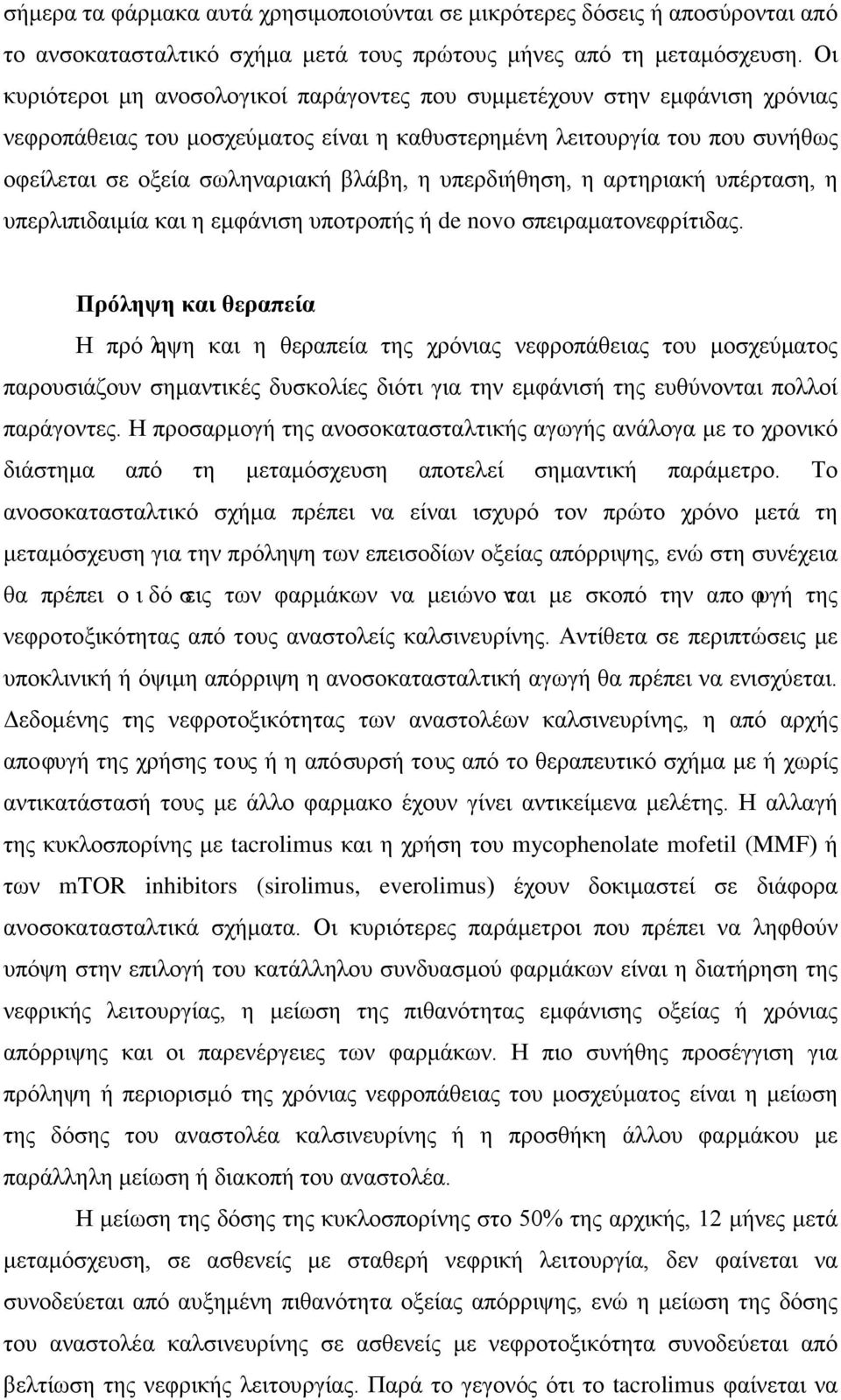 σήμερα τα φάρμακα αυτά χρησιμοποιούνται σε μικρότερες δόσεις ή αποσύρονται από το ανσοκατασταλτικό σχήμα μετά τους πρώτους μήνες από τη μεταμόσχευση. Οι κυριότεροι μη ανοσολογικοί παράγοντες που συμμετέχουν στην εμφάνιση χρόνιας νεφροπάθειας του μοσχεύματος είναι η καθυστερημένη λειτουργία του που συνήθως οφείλεται σε οξεία σωληναριακή βλάβη, η υπερδιήθηση, η αρτηριακή υπέρταση, η υπερλιπιδαιμία και η εμφάνιση υποτροπής ή de novo σπειραματονεφρίτιδας.

Πρόληψη και θεραπεία

Η πρόληψη και η θεραπεία της χρόνιας νεφροπάθειας του μοσχεύματος παρουσιάζουν σημαντικές δυσκολίες διότι για την εμφάνισή της ευθύνονται πολλοί παράγοντες. Η προσαρμογή της ανοσοκατασταλτικής αγωγής ανάλογα με το χρονικό διάστημα από τη μεταμόσχευση αποτελεί σημαντική παράμετρο. Το ανοσοκατασταλτικό σχήμα πρέπει να είναι ισχυρό τον πρώτο χρόνο μετά τη μεταμόσχευση για την πρόληψη των επεισοδίων οξείας απόρριψης, ενώ στη συνέχεια θα πρέπει οι δόσεις των φαρμάκων να μειώνονται με σκοπό την αποφυγή της νεφροτοξικότητας από τους αναστολείς καλσινευρίνης. Αντίθετα σε περιπτώσεις με υποκλινική ή όψιμη απόρριψη η ανοσοκατασταλτική αγωγή θα πρέπει να ενισχύεται. Δεδομένης της νεφροτοξικότητας των αναστολέων καλσινευρίνης, η από αρχής αποφυγή της χρήσης τους ή η απόσυρσή τους από το θεραπευτικό σχήμα με ή χωρίς αντικατάστασή τους με άλλο φαρμακο έχουν γίνει αντικείμενα μελέτης. Η αλλαγή της κυκλοσπορίνης με tacrolimus και η χρήση του mycophenolate mofetil (MMF) ή των mTOR inhibitors (sirolimus, everolimus) έχουν δοκιμαστεί σε διάφορα ανοσοκατασταλτικά σχήματα. Οι κυριότερες παράμετροι που πρέπει να ληφθούν υπόψη στην επιλογή του κατάλληλου συνδυασμού φαρμάκων είναι η διατήρηση της νεφρικής λειτουργίας, η μείωση της πιθανότητας εμφάνισης οξείας ή χρόνιας απόρριψης και οι παρενέργειες των φαρμάκων. Η πιο συνήθης προσέγγιση για πρόληψη ή περιορισμό της χρόνιας νεφροπάθειας του μοσχεύματος είναι η μείωση της δόσης του αναστολέα καλσινευρίνης ή η προσθήκη άλλου φαρμάκου με παράλληλη μείωση ή διακοπή του αναστολέα.

Η μείωση της δόσης της κυκλοσπορίνης στο 50% της αρχικής, 12 μήνες μετά μεταμόσχευση, σε ασθενείς με σταθερή νεφρική λειτουργία, δεν φαίνεται να συνοδεύεται από αυξημένη πιθανότητα οξείας απόρριψης, ενώ η μείωση της δόσης του αναστολέα καλσινευρίνης σε ασθενείς με νεφροπάθεια συνοδεύεται από βελτίωση της νεφρικής λειτουργίας. Παρά το γεγονός ότι το tacrolimus φαίνεται να